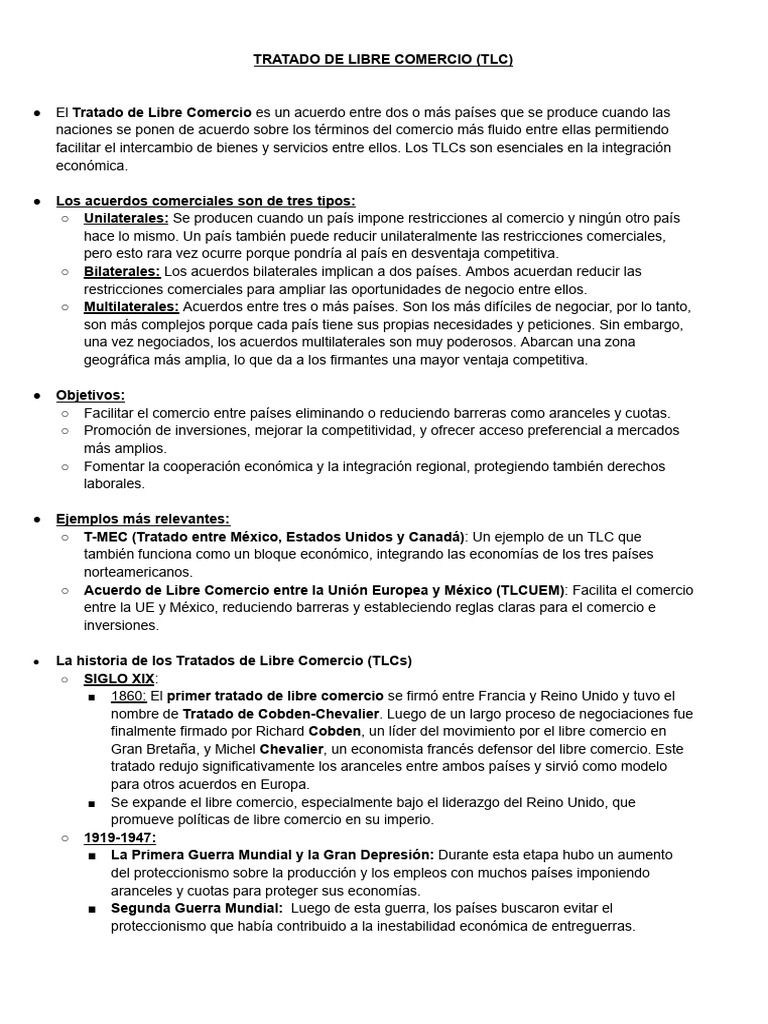 TRATADO DE LIBRE COMERCIO (TLC)

● El Tratado de Libre Comercio es un acuerdo entre dos o más países que se produce cuando las naciones se ponen de acuerdo sobre los términos del comercio más fluido entre ellas permitiendo facilitar el intercambio de bienes y servicios entre ellos. Los TLCs son esenciales en la integración económica.

● Los acuerdos comerciales son de tres tipos:
○ Unilaterales: Se producen cuando un país impone restricciones al comercio y ningún otro país hace lo mismo. Un país también puede reducir unilateralmente las restricciones comerciales, pero esto rara vez ocurre porque pondría al país en desventaja competitiva.
○ Bilaterales: Los acuerdos bilaterales implican a dos países. Ambos acuerdan reducir las restricciones comerciales para ampliar las oportunidades de negocio entre ellos.
○ Multilaterales: Acuerdos entre tres o más países. Son los más difíciles de negociar, por lo tanto, son más complejos porque cada país tiene sus propias necesidades y peticiones. Sin embargo, una vez negociados, los acuerdos multilaterales son muy poderosos. Abarcan una zona geográfica más amplia, lo que da a los firmantes una mayor ventaja competitiva.

● Objetivos:
○ Facilitar el comercio entre países eliminando o reduciendo barreras como aranceles y cuotas.
○ Promoción de inversiones, mejorar la competitividad, y ofrecer acceso preferencial a mercados más amplios.
○ Fomentar la cooperación económica y la integración regional, protegiendo también derechos laborales.

● Ejemplos más relevantes:
○ T-MEC (Tratado entre México, Estados Unidos y Canadá): Un ejemplo de un TLC que también funciona como un bloque económico, integrando las economías de los tres países norteamericanos.
○ Acuerdo de Libre Comercio entre la Unión Europea y México (TLCUEM): Facilita el comercio entre la UE y México, reduciendo barreras y estableciendo reglas claras para el comercio e inversiones.

● La historia de los Tratados de Libre Comercio (TLCs)
○ SIGLO XIX:
■ 1860: El primer tratado de libre comercio se firmó entre Francia y Reino Unido y tuvo el nombre de Tratado de Cobden-Chevalier. Luego de un largo proceso de negociaciones fue finalmente firmado por Richard Cobden, un líder del movimiento por el libre comercio en Gran Bretaña, y Michel Chevalier, un economista francés defensor del libre comercio. Este tratado redujo significativamente los aranceles entre ambos países y sirvió como modelo para otros acuerdos en Europa.
■ Se expande el libre comercio, especialmente bajo el liderazgo del Reino Unido, que promueve políticas de libre comercio en su imperio.
○ 1919-1947:
■ La Primera Guerra Mundial y la Gran Depresión: Durante esta etapa hubo un aumento del proteccionismo sobre la producción y los empleos con muchos países imponiendo aranceles y cuotas para proteger sus economías.
■ Segunda Guerra Mundial: Luego de esta guerra, los países buscaron evitar el proteccionismo que había contribuido a la inestabilidad económica de entreguerras.